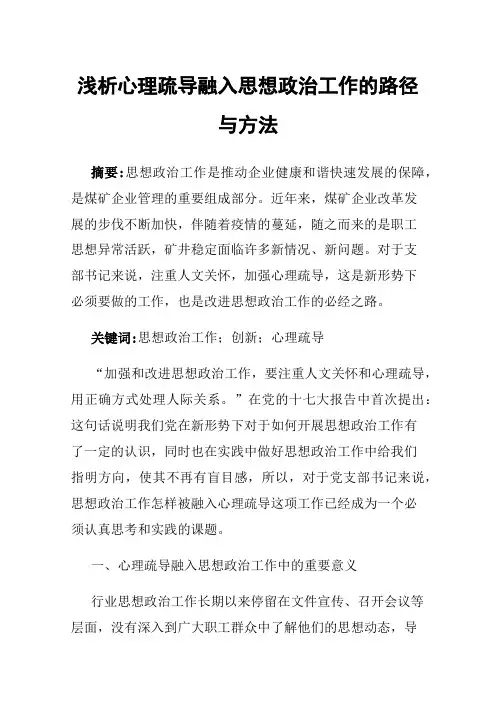 浅析心理疏导融入思想政治工作的路径与方法

摘要：思想政治工作是推动企业健康和谐快速发展的保障，是煤矿企业管理的重要组成部分。近年来，煤矿企业改革发展的步伐不断加快，伴随着疫情的蔓延，随之而来的是职工思想异常活跃，矿井稳定面临许多新情况、新问题。对于支部书记来说，注重人文关怀，加强心理疏导，这是新形势下必须要做的工作，也是改进思想政治工作的必经之路。

关键词：思想政治工作；创新；心理疏导

“加强和改进思想政治工作，要注重人文关怀和心理疏导，用正确方式处理人际关系。”在党的十七大报告中首次提出：这句话说明我们党在新形势下对于如何开展思想政治工作有了一定的认识，同时也在实践中做好思想政治工作中给我们指明方向，使其不再有盲目感，所以，对于党支部书记来说，思想政治工作怎样被融入心理疏导这项工作已经成为一个必须认真思考和实践的课题。

一、心理疏导融入思想政治工作中的重要意义

行业思想政治工作长期以来停留在文件宣传、召开会议等层面，没有深入到广大职工群众中了解他们的思想动态，导